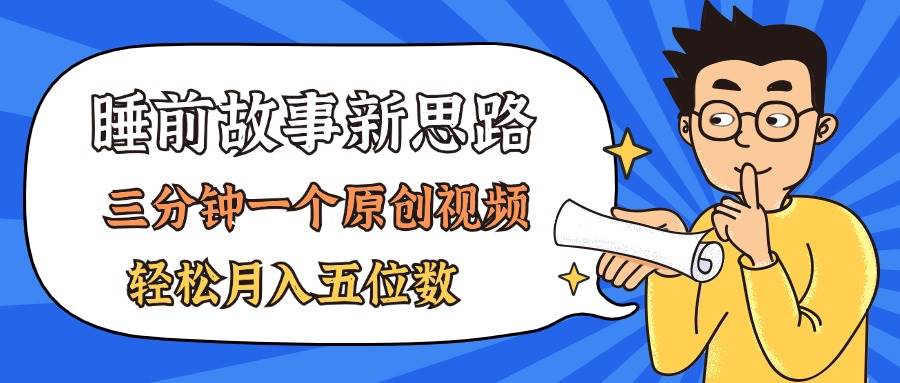 睡前故事新思路

三分钟一个原创视频

轻松月入五位数